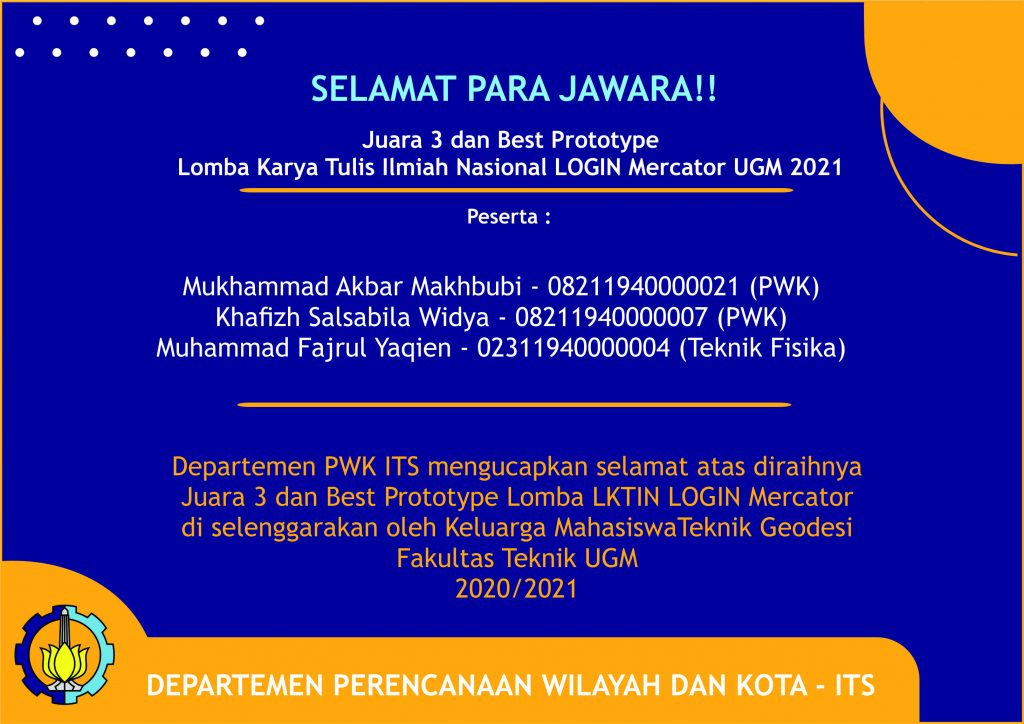 SELAMAT PARA JAWARA!!

Juara 3 dan Best Prototype
Lomba Karya Tulis Ilmiah Nasional LOGIN Mercator UGM 2021

Peserta :

Mukhammad Akbar Makhbubi - 08211940000021 (PWK)
Khafizh Salsabila Widya - 08211940000007 (PWK)
Muhammad Fajrul Yaqien - 02311940000004 (Teknik Fisika)

Departemen PWK ITS mengucapkan selamat atas diraihnya
Juara 3 dan Best Prototype Lomba LKTIN LOGIN Mercator
di selenggarakan oleh Keluarga MahasiswaTeknik Geodesi
Fakultas Teknik UGM
2020/2021

DEPARTEMEN PERENCANAAN WILAYAH DAN KOTA - ITS